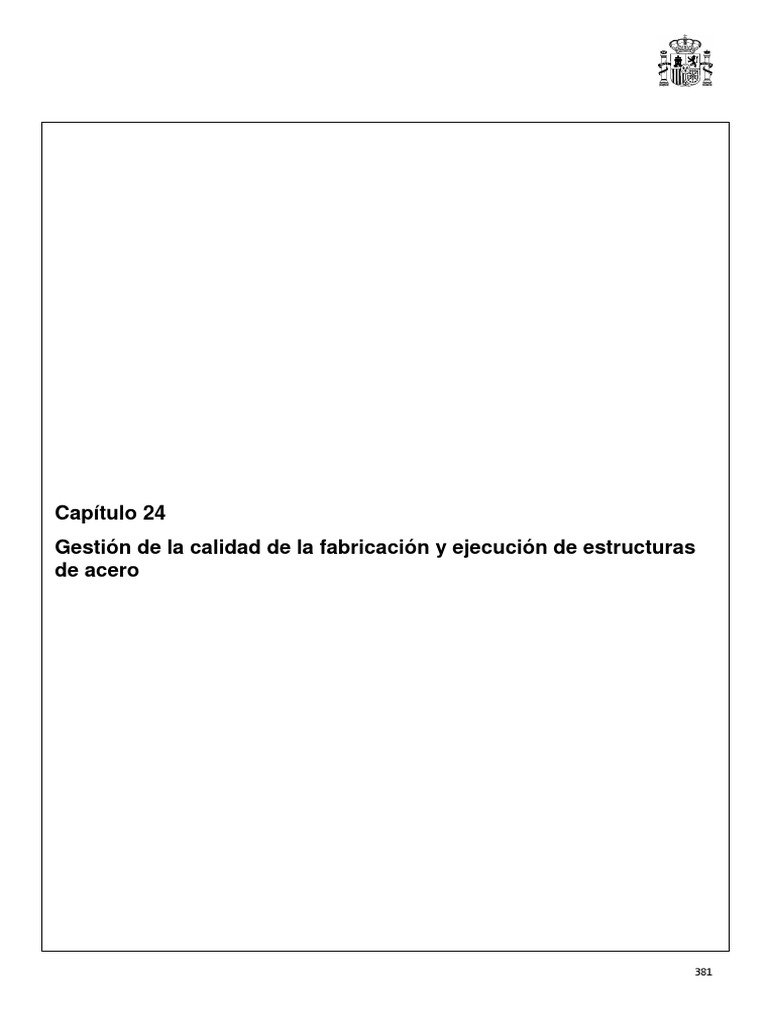 Capítulo 24

Gestión de la calidad de la fabricación y ejecución de estructuras de acero

381